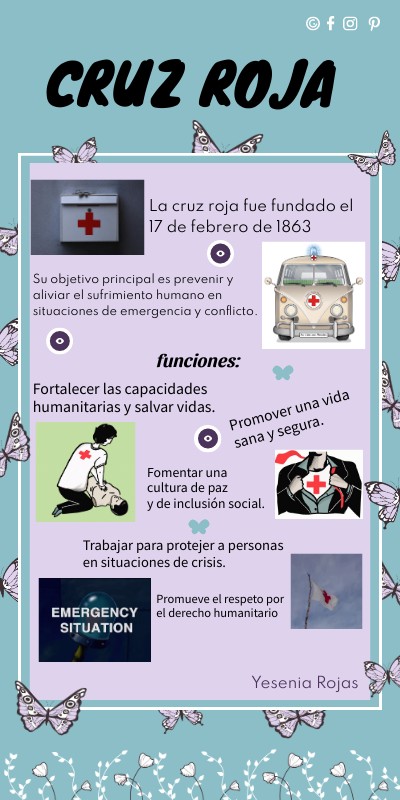 CRUZ ROJA

La cruz roja fue fundado el 17 de febrero de 1863

Su objetivo principal es prevenir y aliviar el sufrimiento humano en situaciones de emergencia y conflicto.

funciones:

Fortalecer las capacidades humanitarias y salvar vidas.

Promover una vida sana y segura.

Fomentar una cultura de paz y de inclusión social.

Trabajar para protejer a personas en situaciones de crisis.

EMERGENCY SITUATION

Promueve el respeto por el derecho humanitario

Yesenia Rojas